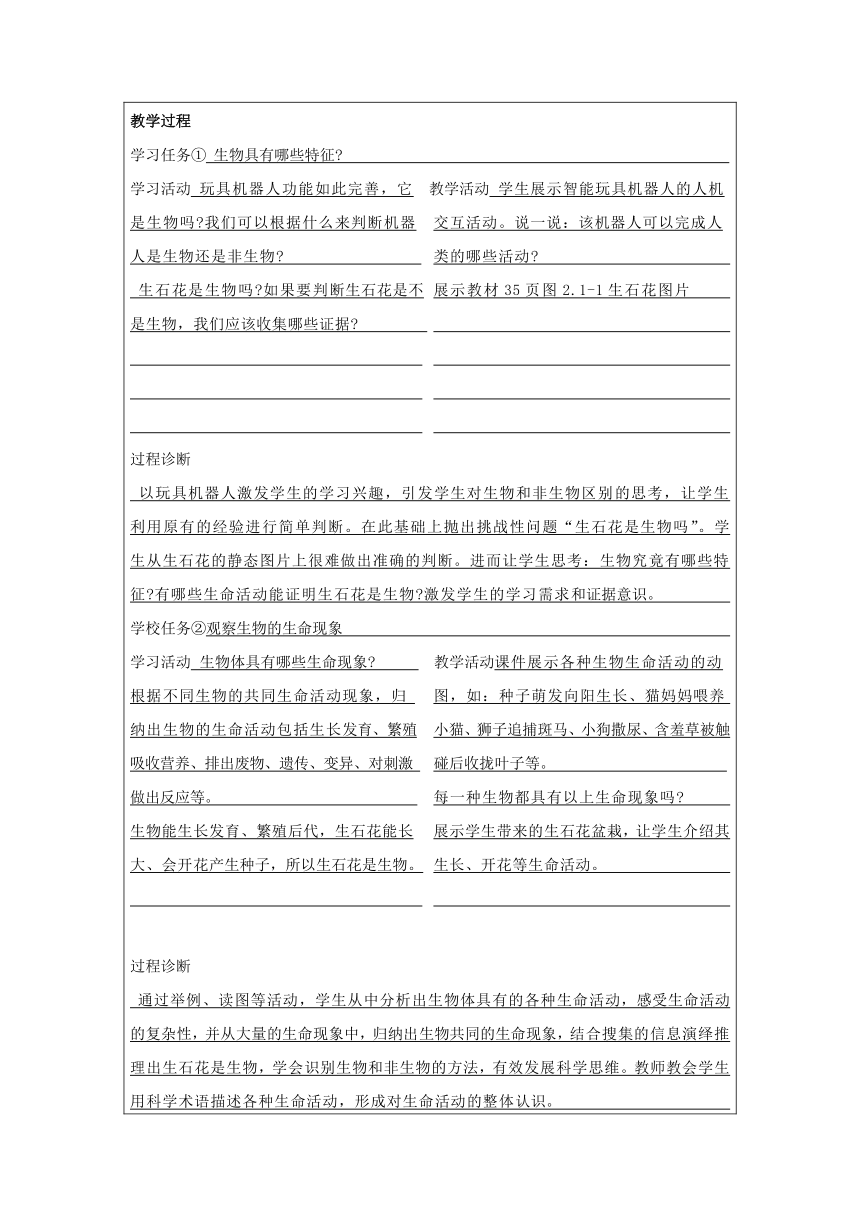 教学过程

学习任务① 生物具有哪些特征?

学习活动 玩具机器人功能如此完善，它是生物吗?我们可以根据什么来判断机器人是生物还是非生物?

生石花是生物吗?如果要判断生石花是不是生物，我们应该收集哪些证据?

教学活动 学生展示智能玩具机器人的人机交互活动。说一说：该机器人可以完成人类的哪些活动?

展示教材 35 页图 2.1-1 生石花图片

过程诊断

以玩具机器人激发学生的学习兴趣，引发学生对生物和非生物区别的思考，让学生利用原有的经验进行简单判断。在此基础上抛出挑战性问题“生石花是生物吗”。学生从生石花的静态图片上很难做出准确的判断。进而让学生思考：生物究竟有哪些特征?有哪些生命活动能证明生石花是生物?激发学生的学习需求和证据意识。

学校任务②观察生物的生命现象

学习活动 生物体具有哪些生命现象?

根据不同生物的共同生命活动现象，归纳出生物的生命活动包括生长发育、繁殖吸收营养、排出废物、遗传、变异、对刺激做出反应等。

生物能生长发育、繁殖后代，生石花能长大、会开花产生种子，所以生石花是生物。

教学活动课件展示各种生物生命活动的动图，如：种子萌发向阳生长、猫妈妈喂养小猫、狮子追捕斑马、小狗撒尿、含羞草被触碰后收拢叶子等。

每一种生物都具有以上生命现象吗?

展示学生带来的生石花盆栽，让学生介绍其生长、开花等生命活动。

过程诊断

通过举例、读图等活动，学生从中分析出生物体具有的各种生命活动，感受生命活动的复杂性，并从大量的生命现象中，归纳出生物共同的生命现象，结合搜集的信息演绎推理出生石花是生物，学会识别生物和非生物的方法，有效发展科学思维。教师教会学生用科学术语描述各种生命活动，形成对生命活动的整体认识。